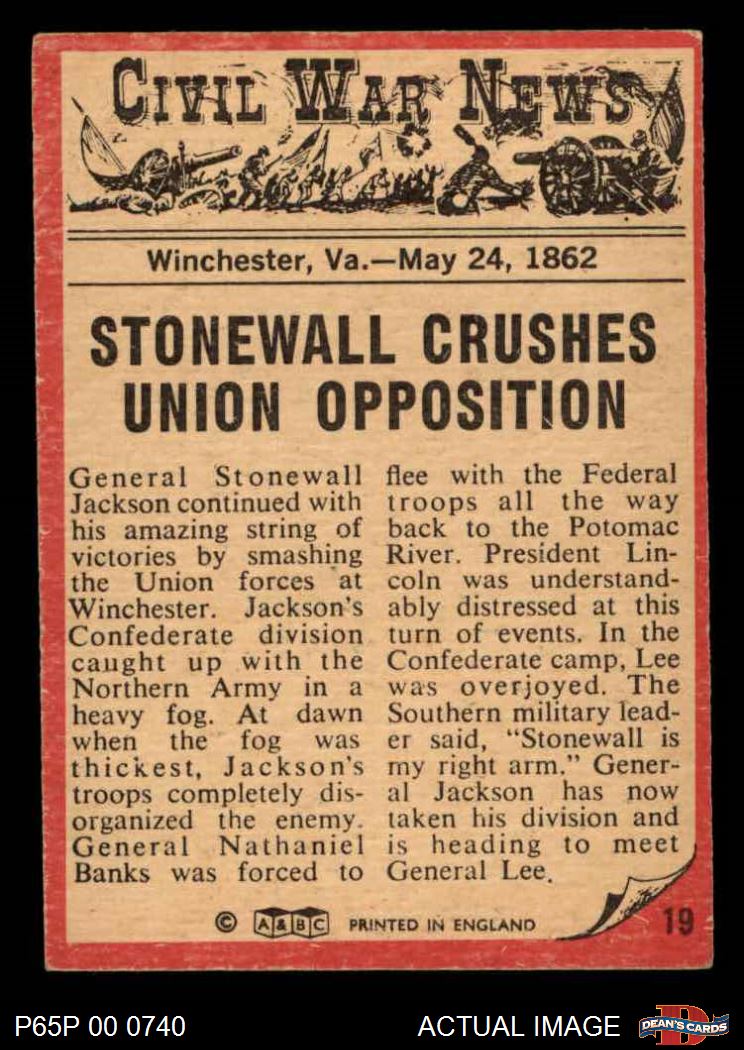 CIVIL WAR NEWS

Winchester, Va.—May 24, 1862

STONEWALL CRUSHES UNION OPPOSITION

General Stonewall Jackson continued with his amazing string of victories by smashing the Union forces at Winchester. Jackson's Confederate division caught up with the Northern Army in a heavy fog. At dawn when the fog was thickest, Jackson's troops completely disorganized the enemy. General Nathaniel Banks was forced to flee with the Federal troops all the way back to the Potomac River. President Lincoln was understandably distressed at this turn of events. In the Confederate camp, Lee was overjoyed. The Southern military leader said, "Stonewall is my right arm." General Jackson has now taken his division and is heading to meet General Lee.

© A&BC PRINTED IN ENGLAND 19

P65P 00 0740 ACTUAL IMAGE DEAN'S CARDS